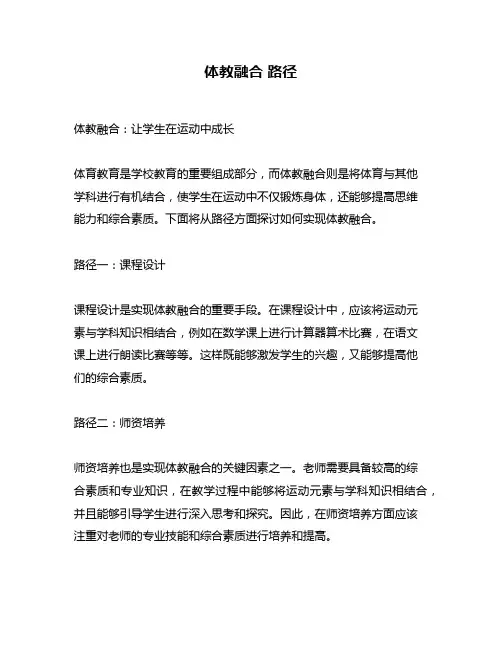 体教融合 路径

体教融合：让学生在运动中成长

体育教育是学校教育的重要组成部分，而体教融合则是将体育与其他学科进行有机结合，使学生在运动中不仅锻炼身体，还能够提高思维能力和综合素质。下面将从路径方面探讨如何实现体教融合。

路径一：课程设计

课程设计是实现体教融合的重要手段。在课程设计中，应该将运动元素与学科知识相结合，例如在数学课上进行计算器算术比赛，在语文课上进行朗读比赛等等。这样既能够激发学生的兴趣，又能够提高他们的综合素质。

路径二：师资培养

师资培养也是实现体教融合的关键因素之一。老师需要具备较高的综合素质和专业知识，在教学过程中能够将运动元素与学科知识相结合，并且能够引导学生进行深入思考和探究。因此，在师资培养方面应该注重对老师的专业技能和综合素质进行培养和提高。